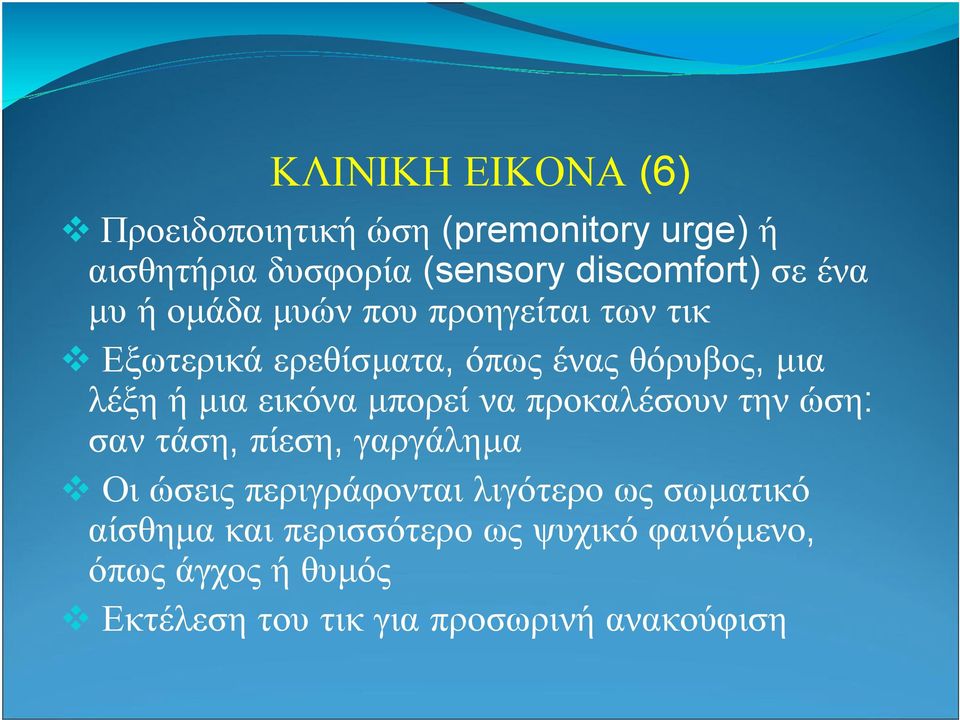 ΚΛΙΝΙΚΗ ΕΙΚΟΝΑ (6)

❖ Προειδοποιητική ώση (premonitory urge) ή αισθητήρια δυσφορία (sensory discomfort) σε ένα μυ ή ομάδα μυών που προηγείται των τικ

❖ Εξωτερικά ερεθίσματα, όπως ένας θόρυβος, μια λέξη ή μια εικόνα μπορεί να προκαλέσουν την ώση: σαν τάση, πίεση, γαργάλημα

❖ Οι ώσεις περιγράφονται λιγότερο ως σωματικό αίσθημα και περισσότερο ως ψυχικό φαινόμενο, όπως άγχος ή θυμός

❖ Εκτέλεση του τικ για προσωρινή ανακούφιση